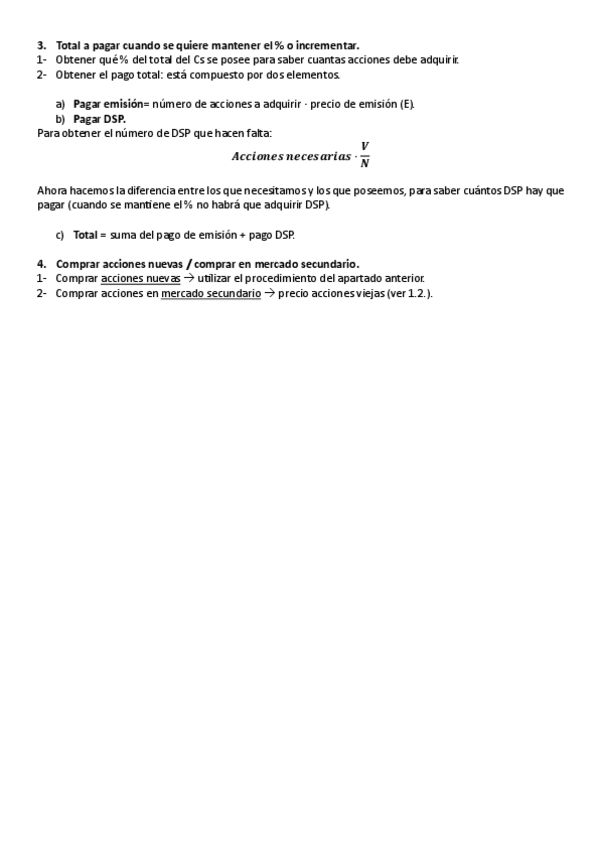 3. Total a pagar cuando se quiere mantener el % o incrementar.
1- Obtener qué % del total del Cs se posee para saber cuantas acciones debe adquirir.
2- Obtener el pago total: está compuesto por dos elementos.

a) Pagar emisión= número de acciones a adquirir · precio de emisión (E).
b) Pagar DSP.
Para obtener el número de DSP que hacen falta:

$Acciones\ necesarias \cdot \frac{V}{N}$

Ahora hacemos la diferencia entre los que necesitamos y los que poseemos, para saber cuántos DSP hay que pagar (cuando se mantiene el % no habrá que adquirir DSP).

c) Total = suma del pago de emisión + pago DSP.

4. Comprar acciones nuevas / comprar en mercado secundario.
1- Comprar acciones nuevas → utilizar el procedimiento del apartado anterior.
2- Comprar acciones en mercado secundario → precio acciones viejas (ver 1.2.).